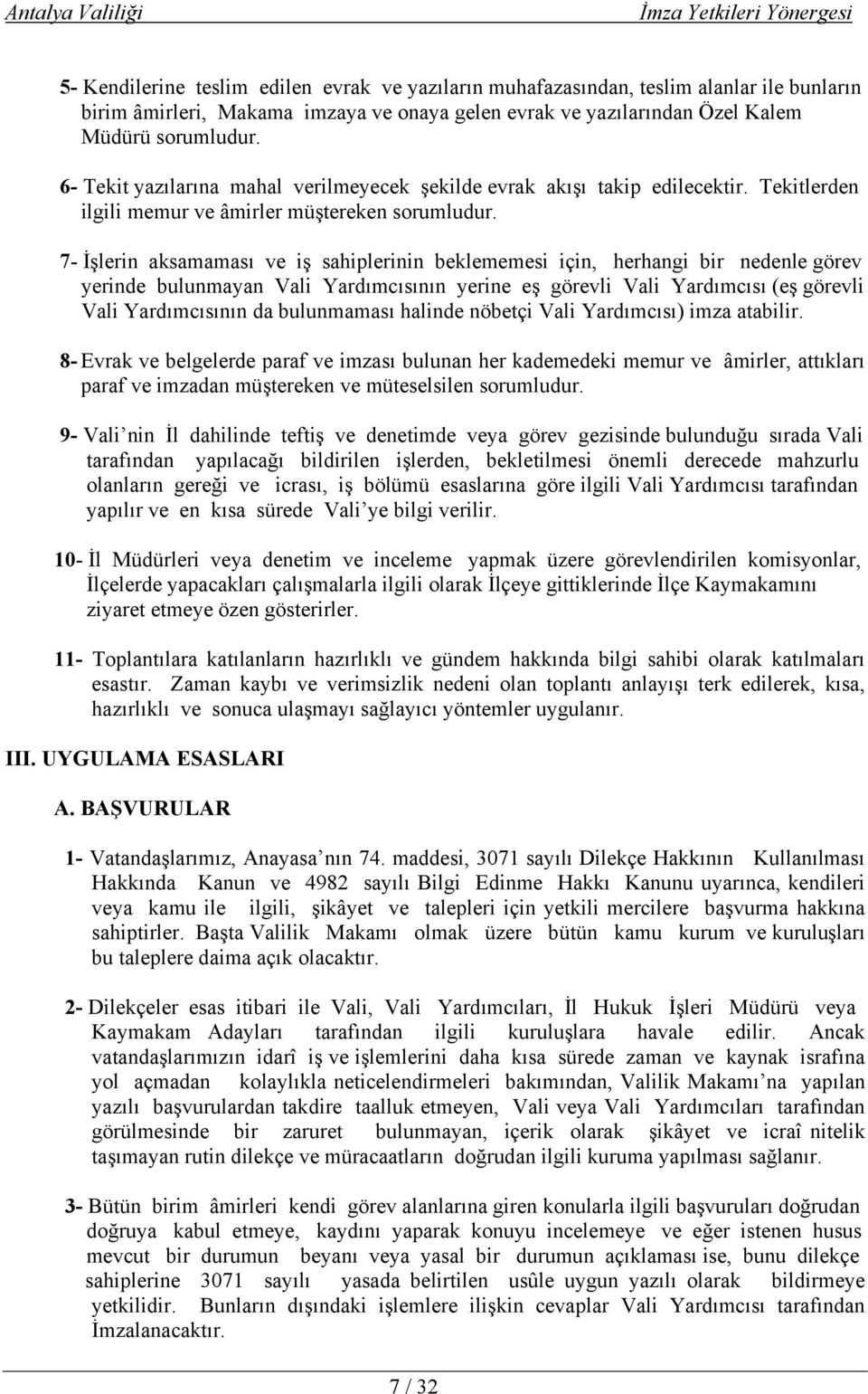 Antalya Valiliği İmza Yetkileri Yönergesi

5- Kendilerine teslim edilen evrak ve yazıların muhafazasından, teslim alanlar ile bunların birim âmirleri, Makama imzaya ve onaya gelen evrak ve yazılarından Özel Kalem Müdürü sorumludur.

6- Tekit yazılarına mahal verilmeyecek şekilde evrak akışı takip edilecektir. Tekitlerden ilgili memur ve âmirler müştereken sorumludur.

7- İşlerin aksamaması ve iş sahiplerinin beklememesi için, herhangi bir nedenle görev yerinde bulunmayan Vali Yardımcısının yerine eş görevli Vali Yardımcısı (eş görevli Vali Yardımcısının da bulunmaması halinde nöbetçi Vali Yardımcısı) imza atabilir.

8- Evrak ve belgelerde paraf ve imzası bulunan her kademedeki memur ve âmirler, attıkları paraf ve imzadan müştereken ve müteselsilen sorumludur.

9- Vali nin İl dahilinde teftiş ve denetimde veya görev gezisinde bulunduğu sırada Vali tarafından yapılacağı bildirilen işlerden, bekletilmesi önemli derecede mahzurlu olanların gereği ve icrası, iş bölümü esaslarına göre ilgili Vali Yardımcısı tarafından yapılır ve en kısa sürede Vali ye bilgi verilir.

10- İl Müdürleri veya denetim ve inceleme yapmak üzere görevlendirilen komisyonlar, İlçelerde yapacakları çalışmalarla ilgili olarak İlçeye gittiklerinde İlçe Kaymakamını ziyaret etmeye özen gösterirler.

11- Toplantılara katılanların hazırlıklı ve gündem hakkında bilgi sahibi olarak katılmaları esastır. Zaman kaybı ve verimsizlik nedeni olan toplantı anlayışı terk edilerek, kısa, hazırlıklı ve sonuca ulaşmayı sağlayıcı yöntemler uygulanır.

III. UYGULAMA ESASLARI

A. BAŞVURULAR

1- Vatandaşlarımız, Anayasa nın 74. maddesi, 3071 sayılı Dilekçe Hakkının Kullanılması Hakkında Kanun ve 4982 sayılı Bilgi Edinme Hakkı Kanunu uyarınca, kendileri veya kamu ile ilgili, şikâyet ve talepleri için yetkili mercilere başvurma hakkına sahiptirler. Başta Valilik Makamı olmak üzere bütün kamu kurum ve kuruluşları bu taleplere daima açık olacaktır.

2- Dilekçeler esas itibari ile Vali, Vali Yardımcıları, İl Hukuk İşleri Müdürü veya Kaymakam Adayları tarafından ilgili kuruluşlara havale edilir. Ancak vatandaşlarımızın idarî iş ve işlemlerini daha kısa sürede zaman ve kaynak israfına yol açmadan kolaylıkla neticelendirmeleri bakımından, Valilik Makamı na yapılan yazılı başvurulardan takdire taalluk etmeyen, Vali veya Vali Yardımcıları tarafından görülmesinde bir zaruret bulunmayan, içerik olarak şikâyet ve icraî nitelik taşımayan rutin dilekçe ve müracaatların doğrudan ilgili kuruma yapılması sağlanır.

3- Bütün birim âmirleri kendi görev alanlarına giren konularla ilgili başvuruları doğrudan doğruya kabul etmeye, kaydını yaparak konuyu incelemeye ve eğer istenen husus mevcut bir durumun beyanı veya yasal bir durumun açıklaması ise, bunu dilekçe sahiplerine 3071 sayılı yasada belirtilen usûle uygun yazılı olarak bildirmeye yetkilidir. Bunların dışındaki işlemlere ilişkin cevaplar Vali Yardımcısı tarafından İmzalanacaktır.

7 / 32